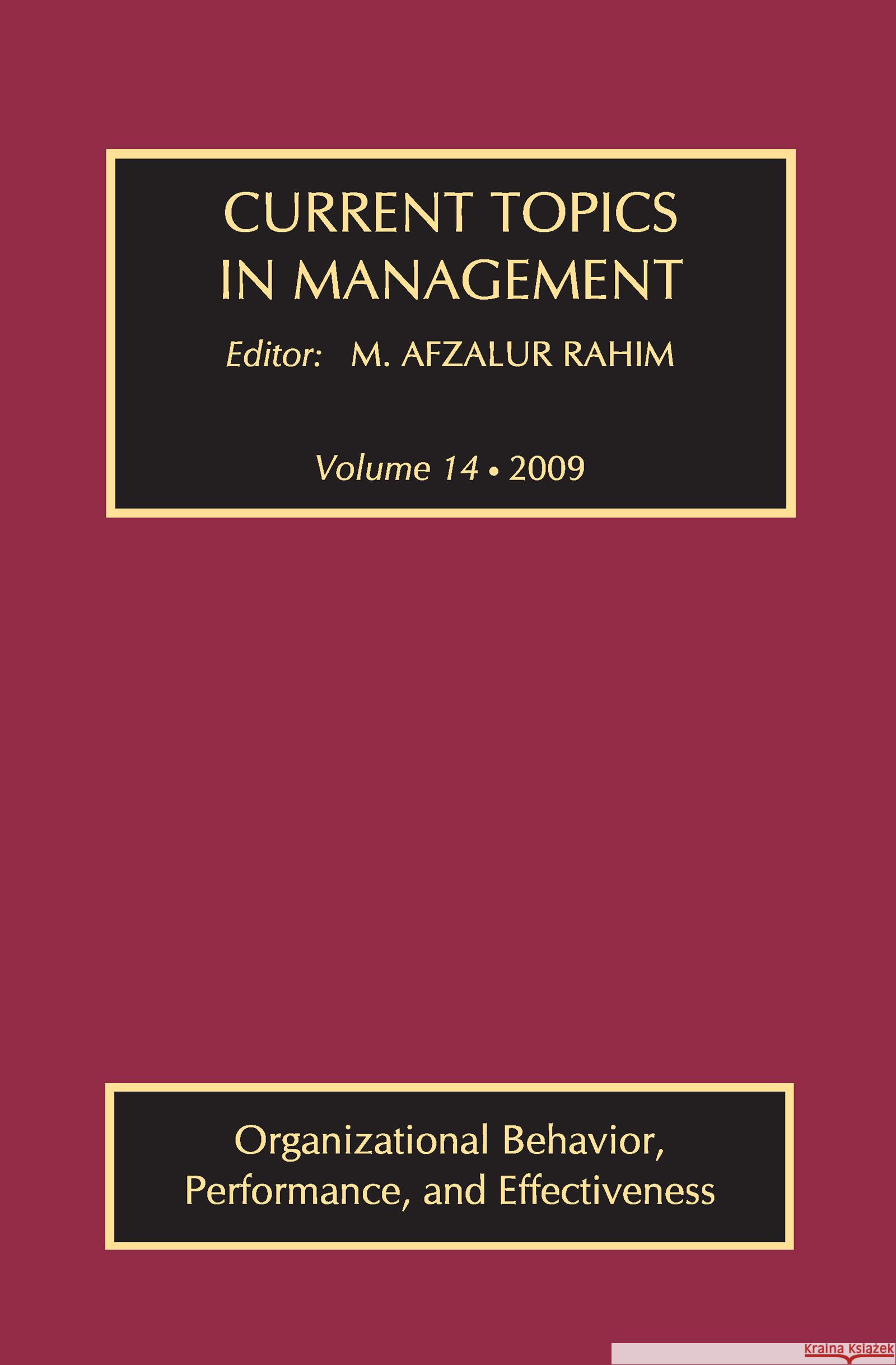 CURRENT TOPICS IN MANAGEMENT

Editor: M. AFZALUR RAHIM

Volume 14 • 2009

Organizational Behavior, Performance, and Effectiveness